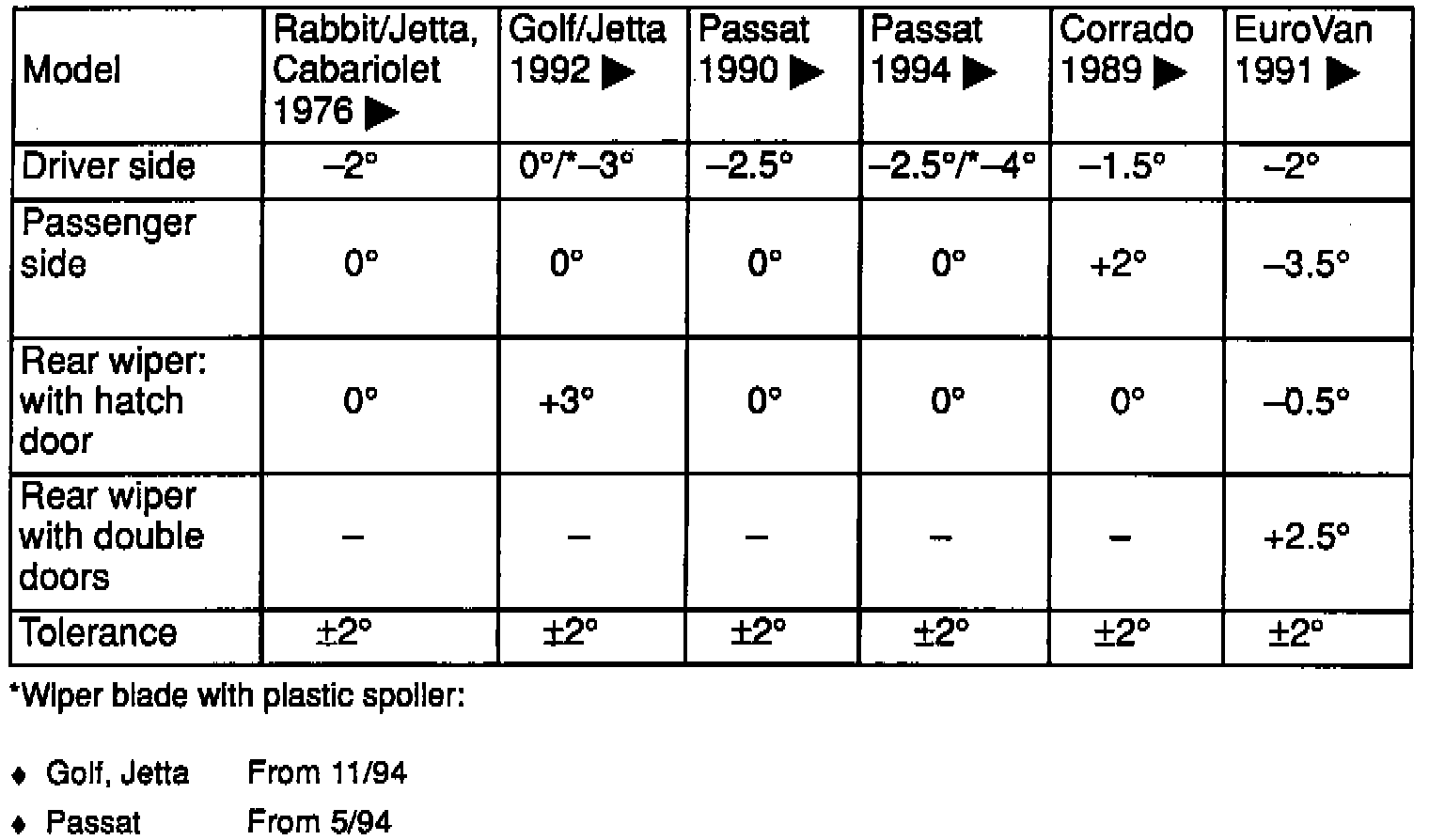 | Model | Rabbit/Jetta, Cabariolet 1976 ▶ | Golf/Jetta 1992 ▶ | Passat 1990 ▶ | Passat 1994 ▶ | Corrado 1989 ▶ | EuroVan 1991 ▶ |
|---|---|---|---|---|---|---|
| Driver side | –2° | 0°/*–3° | –2.5° | –2.5°/*–4° | –1.5° | –2° |
| Passenger side | 0° | 0° | 0° | 0° | +2° | –3.5° |
| Rear wiper: with hatch door | 0° | +3° | 0° | 0° | 0° | –0.5° |
| Rear wiper with double doors | – | – | – | – | – | +2.5° |
| Tolerance | ±2° | ±2° | ±2° | ±2° | ±2° | ±2° |

*Wiper blade with plastic spoiler:

♦ Golf, Jetta From 11/94

♦ Passat From 5/94